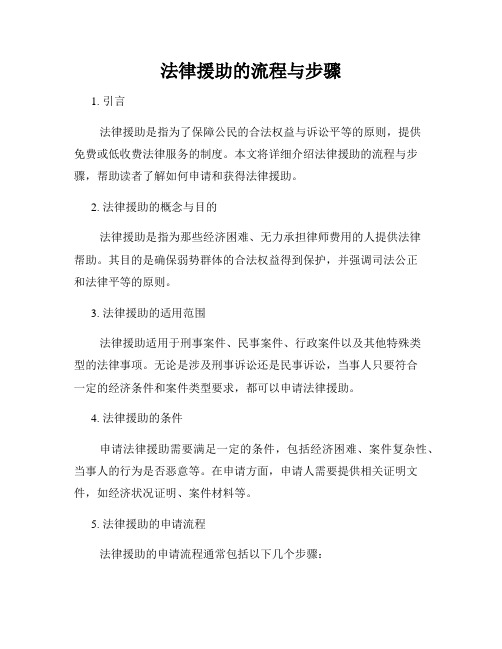 法律援助的流程与步骤

1. 引言

法律援助是指为了保障公民的合法权益与诉讼平等的原则，提供免费或低收费法律服务的制度。本文将详细介绍法律援助的流程与步骤，帮助读者了解如何申请和获得法律援助。

2. 法律援助的概念与目的

法律援助是指为那些经济困难、无力承担律师费用的人提供法律帮助。其目的是确保弱势群体的合法权益得到保护，并强调司法公正和法律平等的原则。

3. 法律援助的适用范围

法律援助适用于刑事案件、民事案件、行政案件以及其他特殊类型的法律事项。无论是涉及刑事诉讼还是民事诉讼，当事人只要符合一定的经济条件和案件类型要求，都可以申请法律援助。

4. 法律援助的条件

申请法律援助需要满足一定的条件，包括经济困难、案件复杂性、当事人的行为是否恶意等。在申请方面，申请人需要提供相关证明文件，如经济状况证明、案件材料等。

5. 法律援助的申请流程

法律援助的申请流程通常包括以下几个步骤：